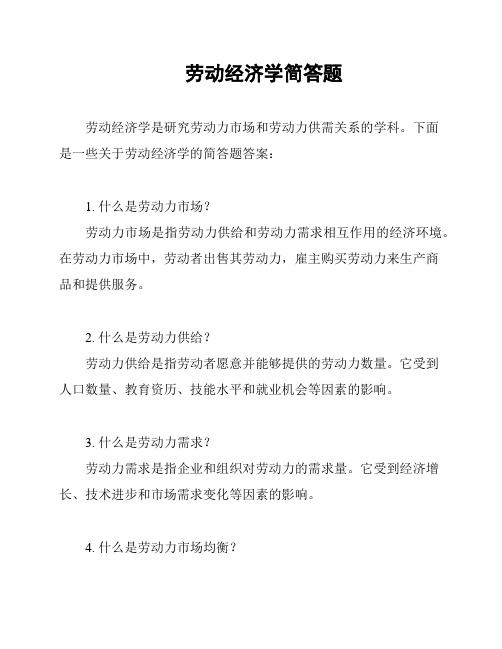 劳动经济学简答题

劳动经济学是研究劳动力市场和劳动力供需关系的学科。下面是一些关于劳动经济学的简答题答案：

1. 什么是劳动力市场？
劳动力市场是指劳动力供给和劳动力需求相互作用的经济环境。在劳动力市场中，劳动者出售其劳动力，雇主购买劳动力来生产商品和提供服务。

2. 什么是劳动力供给？
劳动力供给是指劳动者愿意并能够提供的劳动力数量。它受到人口数量、教育资历、技能水平和就业机会等因素的影响。

3. 什么是劳动力需求？
劳动力需求是指企业和组织对劳动力的需求量。它受到经济增长、技术进步和市场需求变化等因素的影响。

4. 什么是劳动力市场均衡？